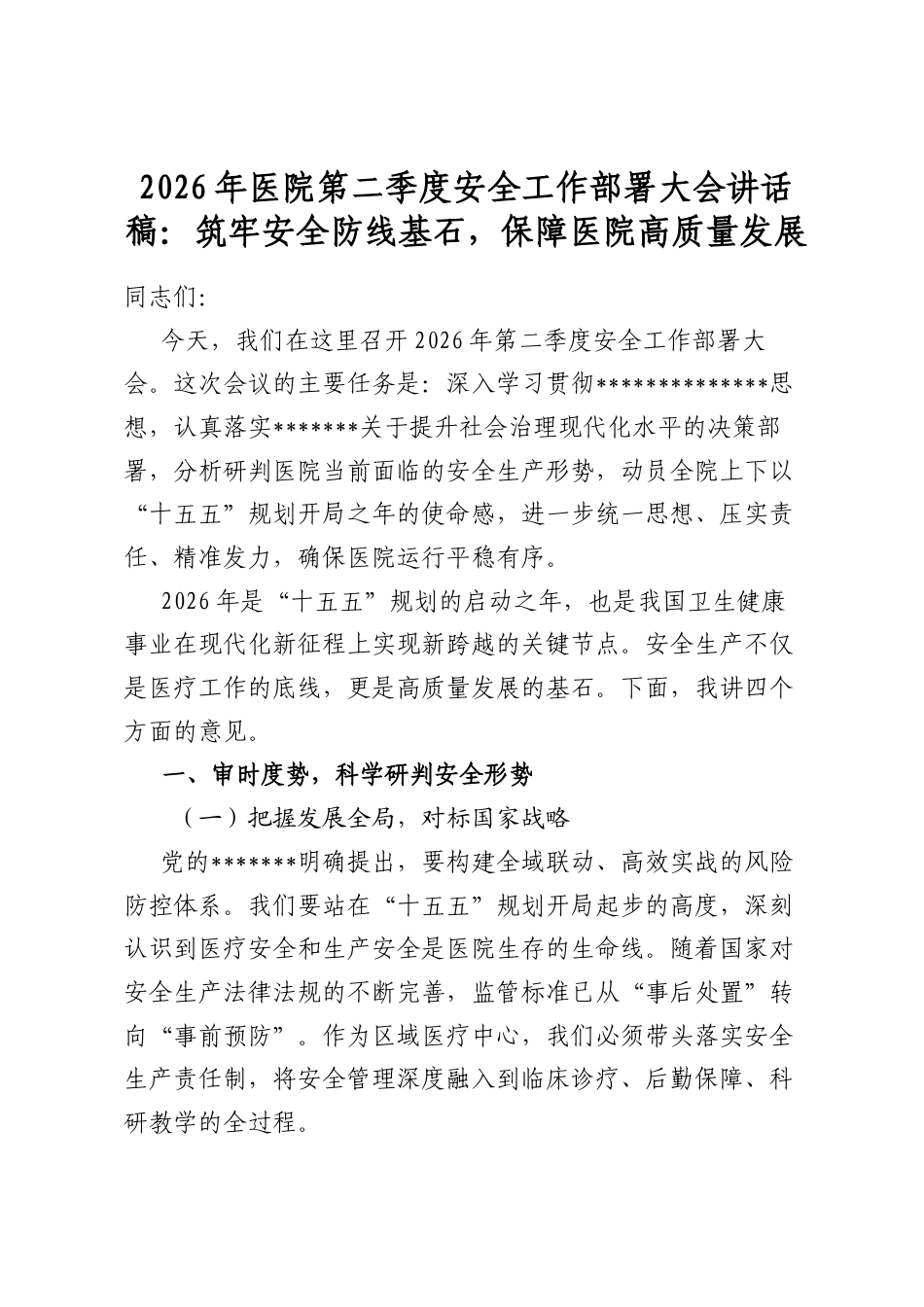 2026年医院第二季度安全工作部署大会讲话稿：筑牢安全防线基石，保障医院高质量发展

同志们：

今天，我们在这里召开2026年第二季度安全工作部署大会。这次会议的主要任务是：深入学习贯彻**************思想，认真落实*******关于提升社会治理现代化水平的决策部署，分析研判医院当前面临的安全生产形势，动员全院上下以“十五五”规划开局之年的使命感，进一步统一思想、压实责任、精准发力，确保医院运行平稳有序。

2026年是“十五五”规划的启动之年，也是我国卫生健康事业在现代化新征程上实现新跨越的关键节点。安全生产不仅是医疗工作的底线，更是高质量发展的基石。下面，我讲四个方面的意见。

一、审时度势，科学研判安全形势

（一）把握发展全局，对标国家战略

党的*******明确提出，要构建全域联动、高效实战的风险防控体系。我们要站在“十五五”规划开局起步的高度，深刻认识到医疗安全和生产安全是医院生存的生命线。随着国家对安全生产法律法规的不断完善，监管标准已从“事后处置”转向“事前预防”。作为区域医疗中心，我们必须带头落实安全生产责任制，将安全管理深度融入到临床诊疗、后勤保障、科研教学的全过程。